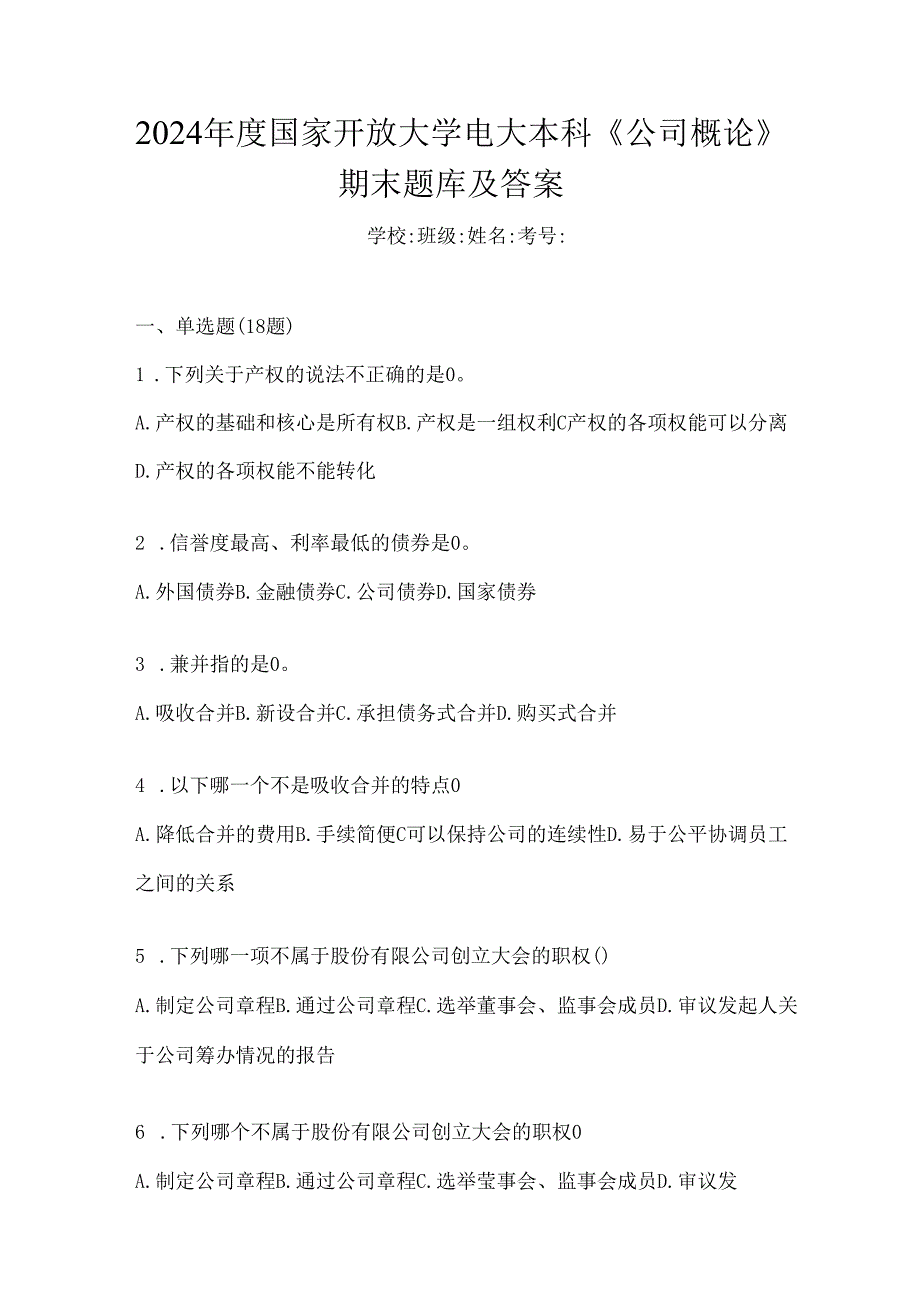 2024年度国家开放大学电大本科《公司概论》期末题库及答案

学校:班级:姓名:考号:

一、单选题(18题)

1．下列关于产权的说法不正确的是0。

A.产权的基础和核心是所有权B.产权是一组权利C产权的各项权能可以分离D.产权的各项权能不能转化

2．信誉度最高、利率最低的债券是0。

A.外国债券B.金融债券C.公司债券D.国家债券

3．兼并指的是0。

A.吸收合并B.新设合并C.承担债务式合并D.购买式合并

4．以下哪一个不是吸收合并的特点0

A.降低合并的费用B.手续简便C可以保持公司的连续性D.易于公平协调员工之间的关系

5．下列哪一项不属于股份有限公司创立大会的职权()

A.制定公司章程B.通过公司章程C.选举董事会、监事会成员D.审议发起人关于公司筹办情况的报告

6．下列哪个不属于股份有限公司创立大会的职权0

A.制定公司章程B.通过公司章程C.选举莹事会、监事会成员D.审议发